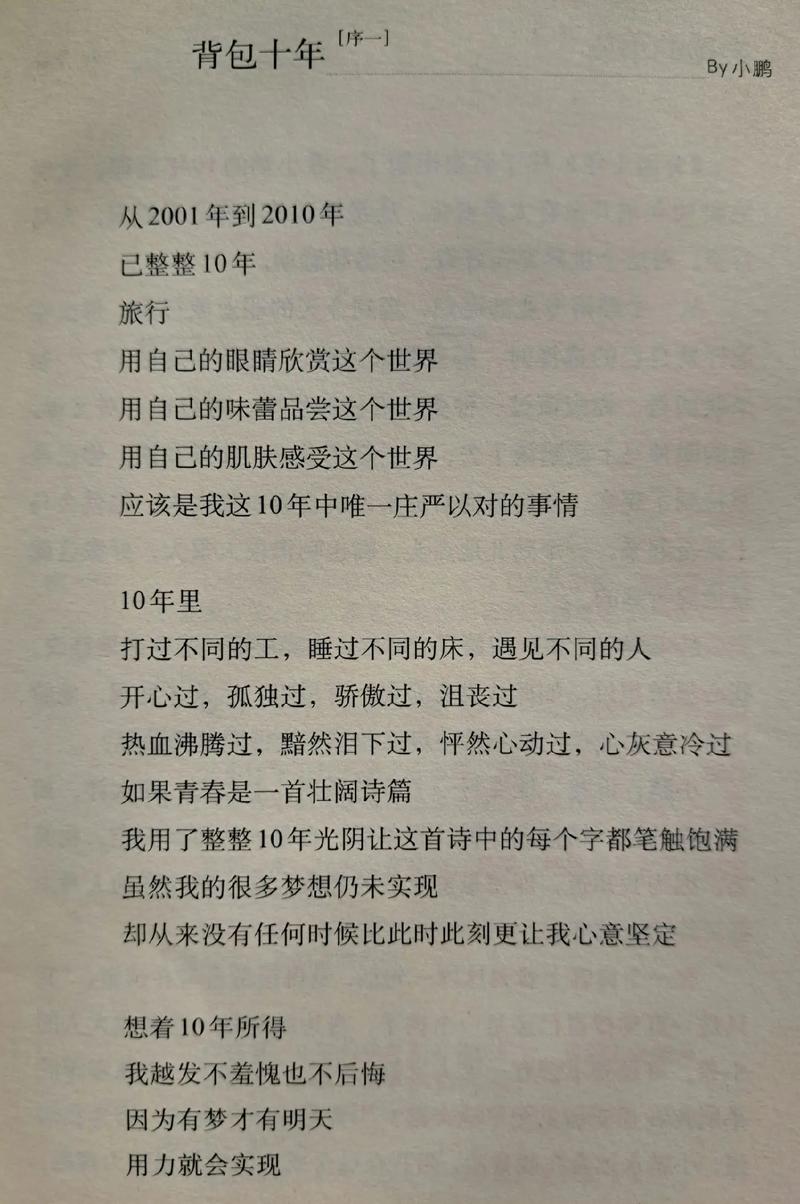 背包十年 [序一]

By 小鹏

从2001年到2010年
已整整10年
旅行
用自己的眼睛欣赏这个世界
用自己的味蕾品尝这个世界
用自己的肌肤感受这个世界
应该是我这10年中唯一庄严以对的事情

10年里
打过不同的工，睡过不同的床，遇见不同的人
开心过，孤独过，骄傲过，沮丧过
热血沸腾过，黯然泪下过，怦然心动过，心灰意冷过
如果青春是一首壮阔诗篇
我用了整整10年光阴让这首诗中的每个字都笔触饱满
虽然我的很多梦想仍未实现
却从来没有任何时候比此时此刻更让我心意坚定

想着10年所得
我越发不羞愧也不后悔
因为有梦才有明天
用力就会实现